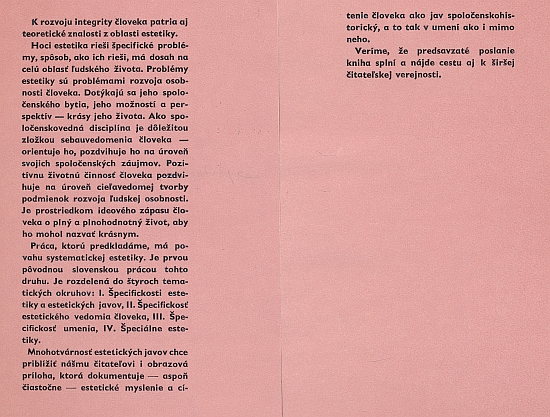 K rozvoju integrity človeka patria aj teoretické znalosti z oblasti estetiky.

Hoci estetika rieši špecifické problémy, spôsob, ako ich rieši, má dosah na celú oblasť ľudského života. Problémy estetiky sú problémami rozvoja osobnosti človeka. Dotýkajú sa jeho spoločenského bytia, jeho možností a perspektív — krásy jeho života. Ako spoločenskovedná disciplína je dôležitou zložkou sebauvedomenia človeka — orientuje ho, pozdvihuje ho na úroveň svojich spoločenských záujmov. Pozitívnu životnú činnosť človeka pozdvihuje na úroveň cieľavedomej tvorby podmienok rozvoja ľudskej osobnosti. Je prostriedkom ideového zápasu človeka o plný a plnohodnotný život, aby ho mohol nazvať krásnym.

Práca, ktorú predkladáme, má povahu systematickej estetiky. Je prvou pôvodnou slovenskou prácou tohto druhu. Je rozdelená do štyroch tematických okruhov: I. Špecifickosti estetiky a estetických javov, II. Špecifickosť estetického vedomia človeka, III. Špecifickosť umenia, IV. Špeciálne estetiky.

Mnohotvárnosť estetických javov chce priblížiť nášmu čitateľovi i obrazová príloha, ktorá dokumentuje — aspoň čiastočne — estetické myslenie a cítenie človeka ako jav spoločenskohistorický, a to tak v umení ako i mimo neho.

Veríme, že predsavzaté poslanie kniha splní a nájde cestu aj k širšej čitateľskej verejnosti.